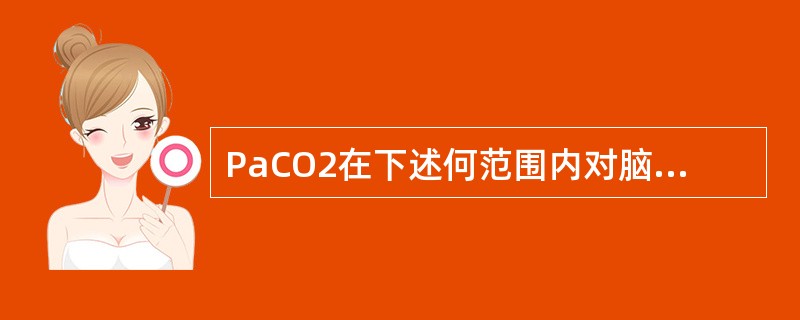 PaCO2在下述何范围内对脑...